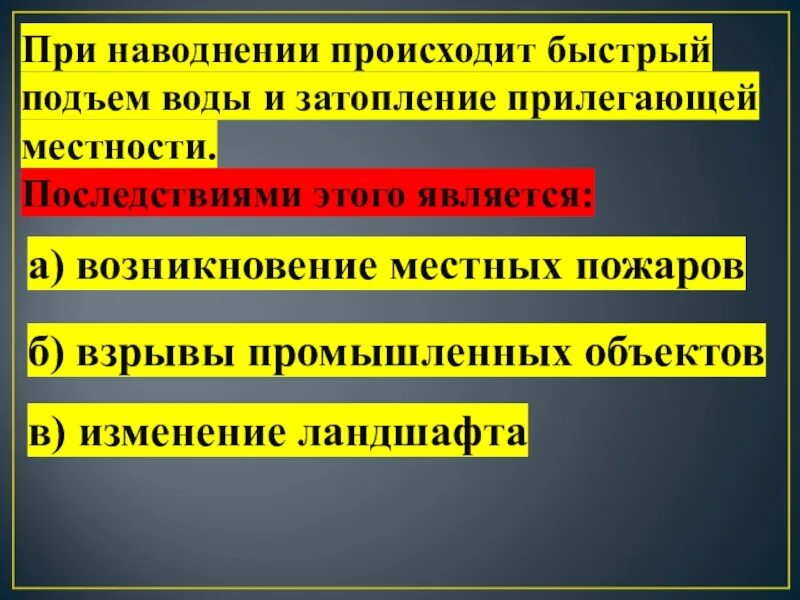 При наводнении происходит быстрый подъем воды и затопление прилегающей местности.
Последствиями этого является:

а) возникновение местных пожаров

б) взрывы промышленных объектов

в) изменение ландшафта